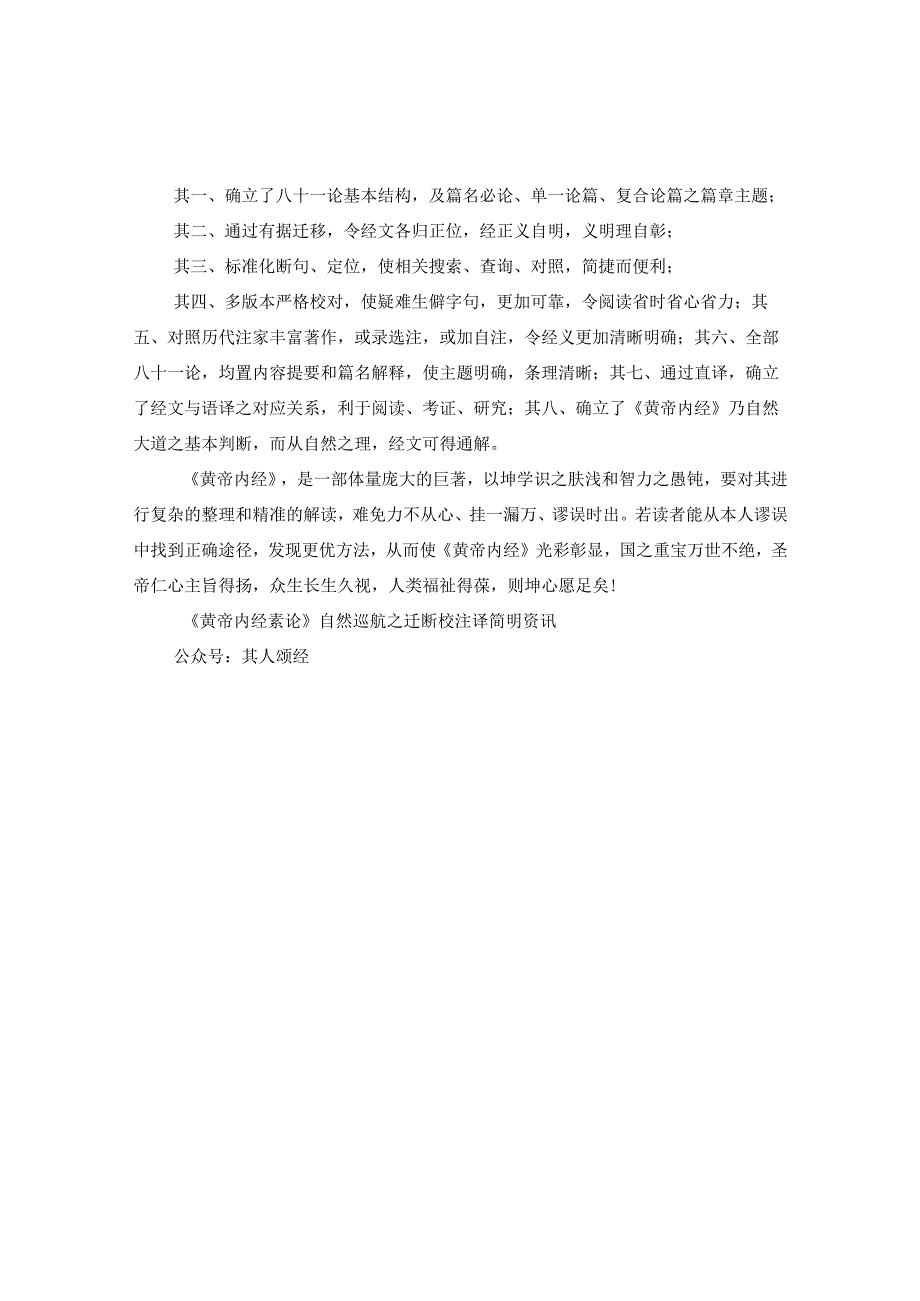 其一、确立了八十一论基本结构，及篇名必论、单一论篇、复合论篇之篇章主题；

其二、通过有据迁移，令经文各归正位，经正义自明，义明理自彰；

其三、标准化断句、定位，使相关搜索、查询、对照，简捷而便利；

其四、多版本严格校对，使疑难生僻字句，更加可靠，令阅读省时省心省力；其五、对照历代注家丰富著作，或录选注，或加自注，令经义更加清晰明确；其六、全部八十一论，均置内容提要和篇名解释，使主题明确，条理清晰；其七、通过直译，确立了经文与语译之对应关系，利于阅读、考证、研究；其八、确立了《黄帝内经》乃自然大道之基本判断，而从自然之理，经文可得通解。

《黄帝内经》，是一部体量庞大的巨著，以坤学识之肤浅和智力之愚钝，要对其进行复杂的整理和精准的解读，难免力不从心、挂一漏万、谬误时出。若读者能从本人谬误中找到正确途径，发现更优方法，从而使《黄帝内经》光彩彰显，国之重宝万世不绝，圣帝仁心主旨得扬，众生长生久视，人类福祉得葆，则坤心愿足矣！

《黄帝内经素论》自然巡航之迁断校注译简明资讯

公众号：其人颂经